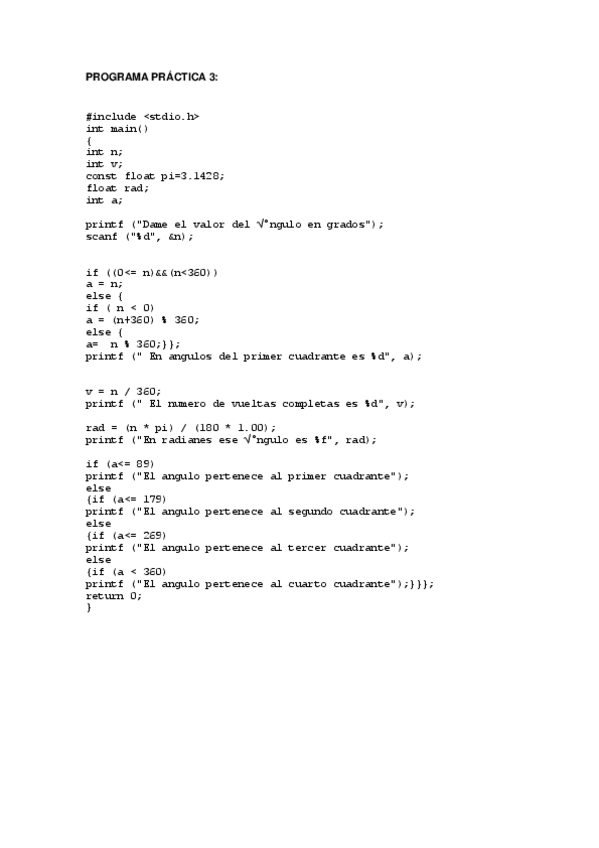 PROGRAMA PRÁCTICA 3:

#include <stdio.h>
int main()
{
int n;
int v;
const float pi=3.1428;
float rad;
int a;

printf ("Dame el valor del √°ngulo en grados");
scanf ("%d", &n);

if ((0<= n)&&(n<360))
a = n;
else {
if ( n < 0)
a = (n+360) % 360;
else {
a=  n % 360;}};
printf (" En angulos del primer cuadrante es %d", a);

v = n / 360;
printf (" El numero de vueltas completas es %d", v);

rad = (n * pi) / (180 * 1.00);
printf ("En radianes ese √°ngulo es %f", rad);

if (a<= 89)
printf ("El angulo pertenece al primer cuadrante");
else
{if (a<= 179)
printf ("El angulo pertenece al segundo cuadrante");
else
{if (a<= 269)
printf ("El angulo pertenece al tercer cuadrante");
else
{if (a < 360)
printf ("El angulo pertenece al cuarto cuadrante");}}};
return 0;
}